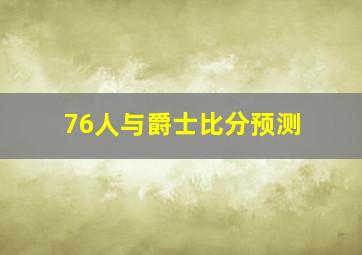 76人与爵士比分预测